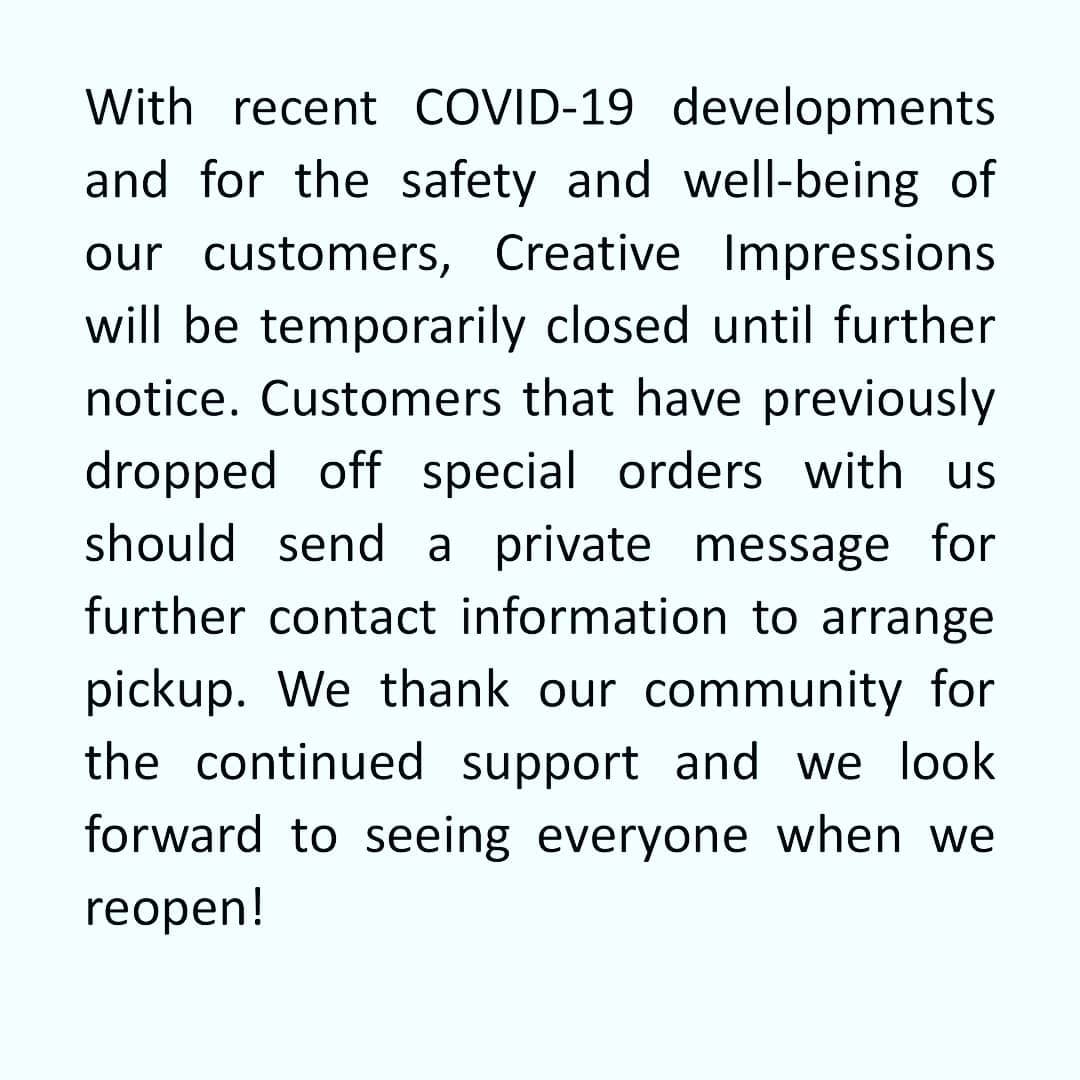 With recent COVID-19 developments and for the safety and well-being of our customers, Creative Impressions will be temporarily closed until further notice. Customers that have previously dropped off special orders with us should send a private message for further contact information to arrange pickup. We thank our community for the continued support and we look forward to seeing everyone when we reopen!